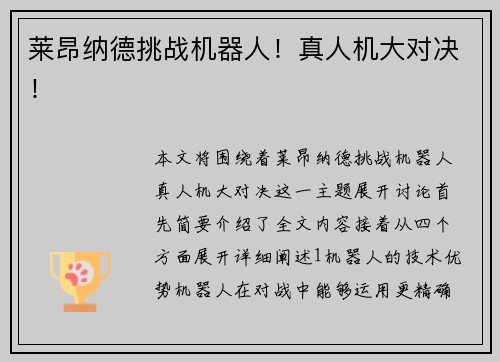 莱昂纳德挑战机器人！真人机大对决！

本文将围绕着莱昂纳德挑战机器人真人机大对决这一主题展开讨论首先简要介绍了全文内容接着从四个方面展开详细阐述1机器人的技术优势机器人在对战中能够运用更精确